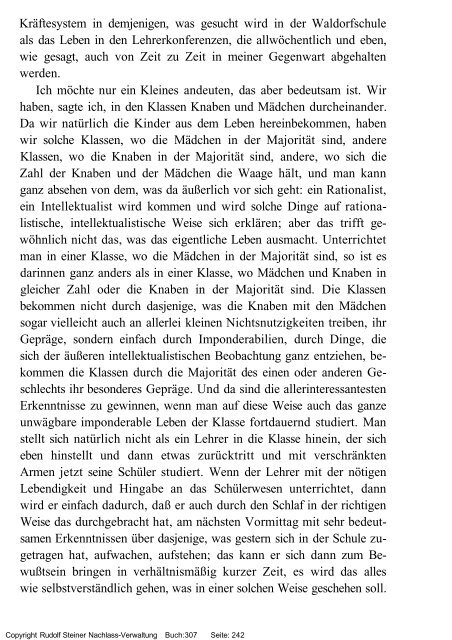 Kräftesystem in demjenigen, was gesucht wird in der Waldorfschule als das Leben in den Lehrerkonferenzen, die allwöchentlich und eben, wie gesagt, auch von Zeit zu Zeit in meiner Gegenwart abgehalten werden.

Ich möchte nur ein Kleines andeuten, das aber bedeutsam ist. Wir haben, sagte ich, in den Klassen Knaben und Mädchen durcheinander. Da wir natürlich die Kinder aus dem Leben hereinbekommen, haben wir solche Klassen, wo die Mädchen in der Majorität sind, andere Klassen, wo die Knaben in der Majorität sind, andere, wo sich die Zahl der Knaben und der Mädchen die Waage hält, und man kann ganz absehen von dem, was da äußerlich vor sich geht: ein Rationalist, ein Intellektualist wird kommen und wird solche Dinge auf rationalistische, intellektualistische Weise sich erklären; aber das trifft gewöhnlich nicht das, was das eigentliche Leben ausmacht. Unterrichtet man in einer Klasse, wo die Mädchen in der Majorität sind, so ist es darinnen ganz anders als in einer Klasse, wo Mädchen und Knaben in gleicher Zahl oder die Knaben in der Majorität sind. Die Klassen bekommen nicht durch dasjenige, was die Knaben mit den Mädchen sogar vielleicht auch an allerlei kleinen Nichtsnutzigkeiten treiben, ihr Gepräge, sondern einfach durch Imponderabilien, durch Dinge, die sich der äußeren intellektualistischen Beobachtung ganz entziehen, bekommen die Klassen durch die Majorität des einen oder anderen Geschlechts ihr besonderes Gepräge. Und da sind die allerinteressantesten Erkenntnisse zu gewinnen, wenn man auf diese Weise auch das ganze unwägbare imponderable Leben der Klasse fortdauernd studiert. Man stellt sich natürlich nicht als ein Lehrer in die Klasse hinein, der sich eben hinstellt und dann etwas zurücktritt und mit verschränkten Armen jetzt seine Schüler studiert. Wenn der Lehrer mit der nötigen Lebendigkeit und Hingabe an das Schülerwesen unterrichtet, dann wird er einfach dadurch, daß er auch durch den Schlaf in der richtigen Weise das durchgebracht hat, am nächsten Vormittag mit sehr bedeutsamen Erkenntnissen über dasjenige, was gestern sich in der Schule zugetragen hat, aufwachen, aufstehen; das kann er sich dann zum Bewußtsein bringen in verhältnismäßig kurzer Zeit, es wird das alles wie selbstverständlich gehen, was in einer solchen Weise geschehen soll.

Copyright Rudolf Steiner Nachlass-Verwaltung Buch:307 Seite: 242